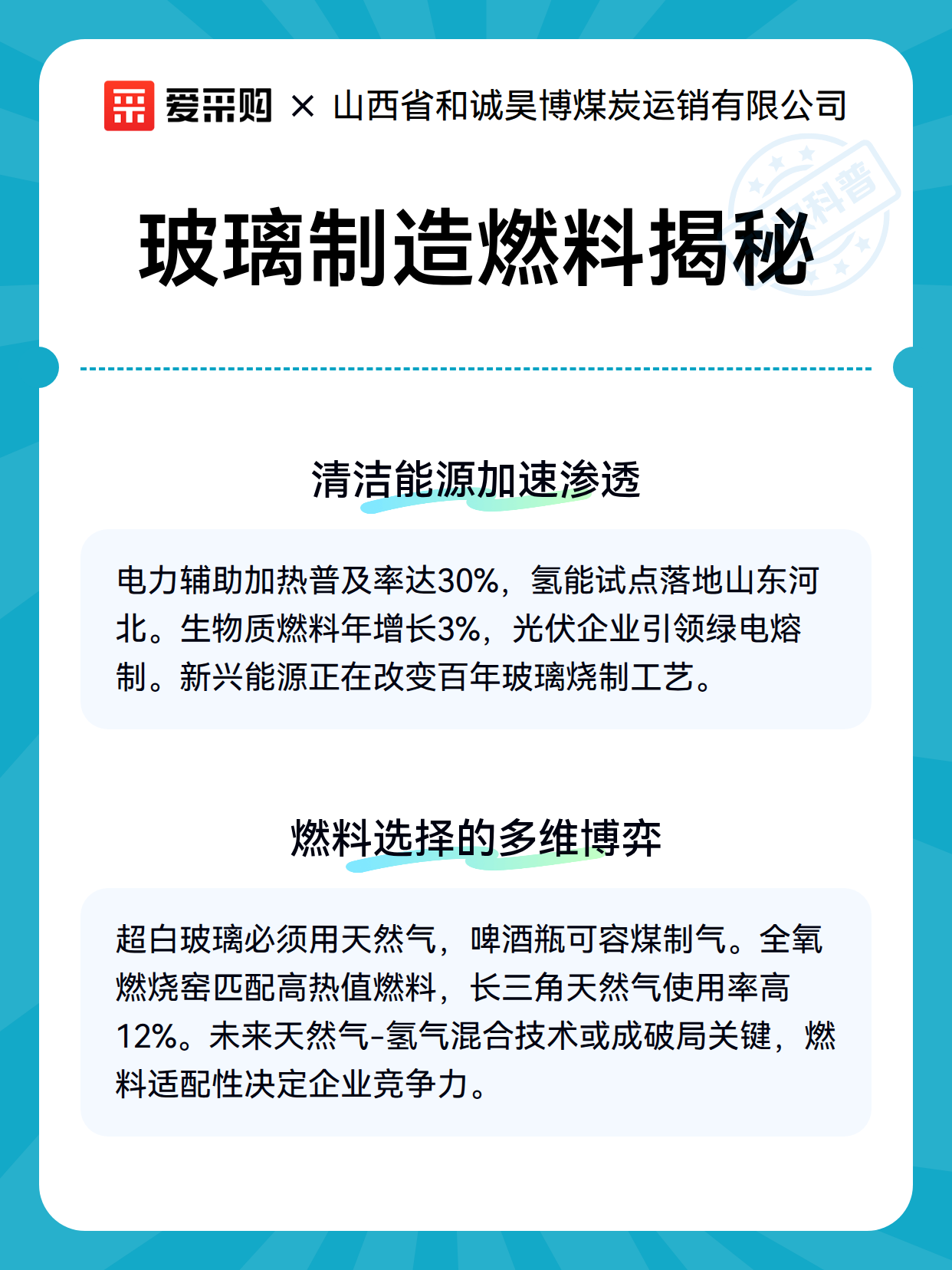 爱采购 × 山西省和诚昊博煤炭运销有限公司

科普

玻璃制造燃料揭秘

清洁能源加速渗透

电力辅助加热普及率达30%，氢能试点落地山东河北。生物质燃料年增长3%，光伏企业引领绿电熔制。新兴能源正在改变百年玻璃烧制工艺。

燃料选择的多维博弈

超白玻璃必须用天然气，啤酒瓶可容煤制气。全氧燃烧窑匹配高热值燃料，长三角天然气使用率高12%。未来天然气-氢气混合技术或成破局关键，燃料适配性决定企业竞争力。